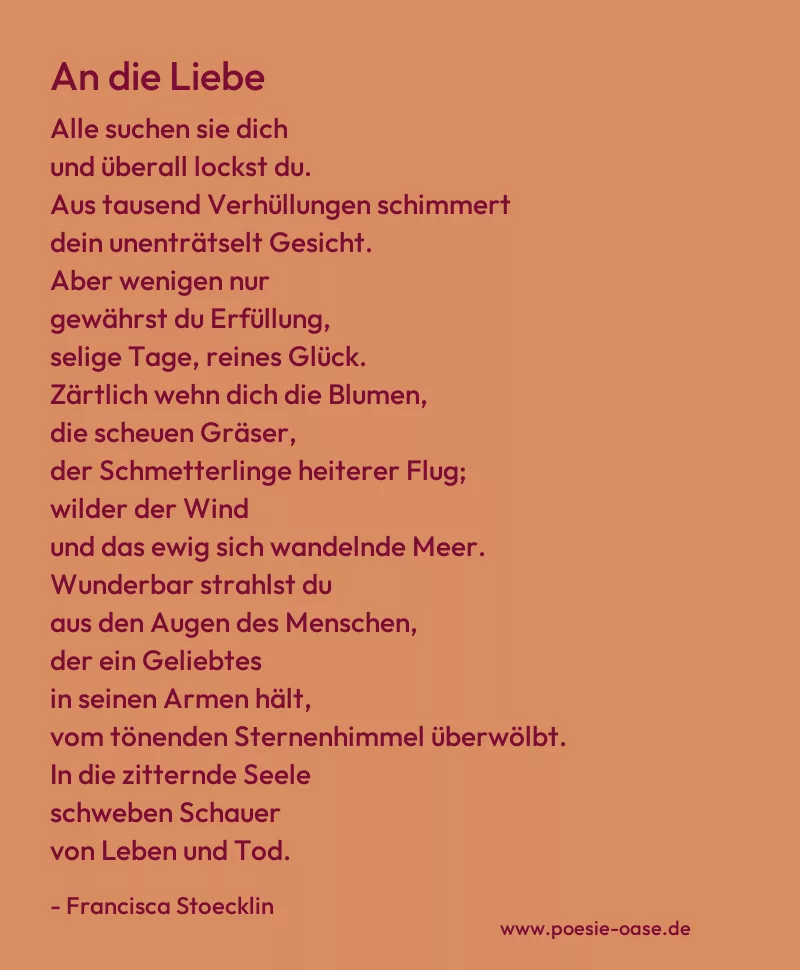 An die Liebe

Alle suchen sie dich
und überall lockst du.
Aus tausend Verhüllungen schimmert
dein unenträtselt Gesicht.
Aber wenigen nur
gewährst du Erfüllung,
selige Tage, reines Glück.
Zärtlich wehn dich die Blumen,
die scheuen Gräser,
der Schmetterlinge heiterer Flug;
wilder der Wind
und das ewig sich wandelnde Meer.
Wunderbar strahlst du
aus den Augen des Menschen,
der ein Geliebtes
in seinen Armen hält,
vom tönenden Sternenhimmel überwölbt.
In die zitternde Seele
schweben Schauer
von Leben und Tod.

- Francisca Stoecklin

www.poesie-oase.de